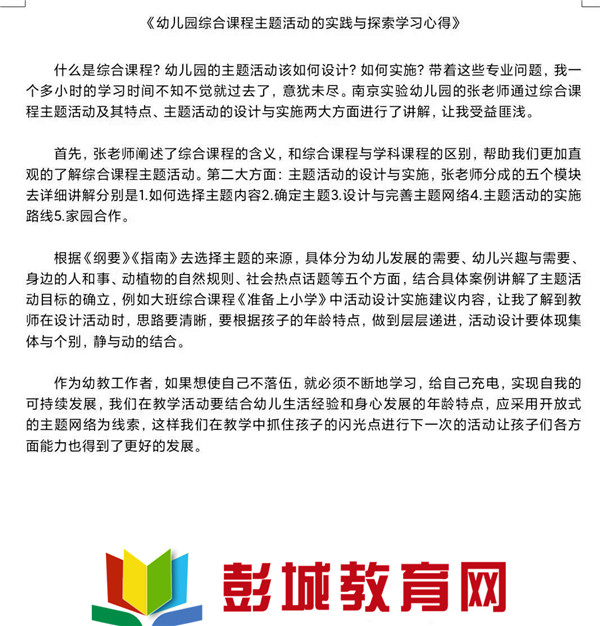 《幼儿园综合课程主题活动的实践与探索学习心得》

什么是综合课程？幼儿园的主题活动该如何设计？如何实施？带着这些专业问题，我一个多小时的学习时间不知不觉就过去了，意犹未尽。南京实验幼儿园的张老师通过综合课程主题活动及其特点、主题活动的设计与实施两大方面进行了讲解，让我受益匪浅。

首先，张老师阐述了综合课程的含义，和综合课程与学科课程的区别，帮助我们更加直观的了解综合课程主题活动。第二大方面：主题活动的设计与实施，张老师分成的五个模块去详细讲解分别是1.如何选择主题内容2.确定主题3.设计与完善主题网络4.主题活动的实施路线5.家园合作。

根据《纲要》《指南》去选择主题的来源，具体分为幼儿发展的需要、幼儿兴趣与需要、身边的人和事、动植物的自然规则、社会热点话题等五个方面，结合具体案例讲解了主题活动目标的确立，例如大班综合课程《准备上小学》中活动设计实施建议内容，让我了解到教师在设计活动时，思路要清晰，要根据孩子的年龄特点，做到层层递进，活动设计要体现集体与个别，静与动的结合。

作为幼教工作者，如果想使自己不落伍，就必须不断地学习，给自己充电，实现自我的可持续发展，我们在教学活动要结合幼儿生活经验和身心发展的年龄特点，应采用开放式的主题网络为线索，这样我们在教学中抓住孩子的闪光点进行下一次的活动让孩子们各方面能力也得到了更好的发展。

彭城教育网